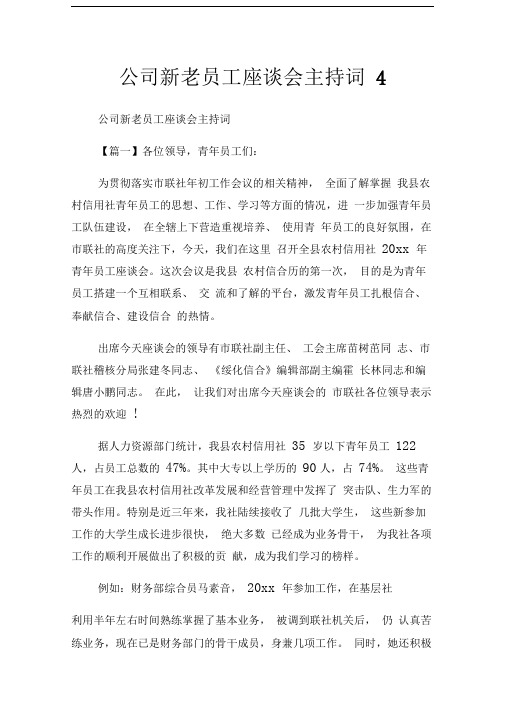 公司新老员工座谈会主持词 4

公司新老员工座谈会主持词

【篇一】各位领导，青年员工们：

为贯彻落实市联社年初工作会议的相关精神， 全面了解掌握 我县农村信用社青年员工的思想、工作、学习等方面的情况，进 一步加强青年员工队伍建设， 在全辖上下营造重视培养、 使用青 年员工的良好氛围，在市联社的高度关注下，今天，我们在这里 召开全县农村信用社 20xx 年青年员工座谈会。这次会议是我县 农村信合历的第一次， 目的是为青年员工搭建一个互相联系、 交 流和了解的平台，激发青年员工扎根信合、奉献信合、建设信合 的热情。

出席今天座谈会的领导有市联社副主任、 工会主席苗树茁同 志、市联社稽核分局张建冬同志、 《绥化信合》编辑部副主编霍 长林同志和编辑唐小鹏同志。 在此， 让我们对出席今天座谈会的 市联社各位领导表示热烈的欢迎 ！

据人力资源部门统计，我县农村信用社 35 岁以下青年员工 122 人，占员工总数的 47%。其中大专以上学历的 90 人，占 74%。 这些青年员工在我县农村信用社改革发展和经营管理中发挥了 突击队、生力军的带头作用。特别是近三年来，我社陆续接收了 几批大学生， 这些新参加工作的大学生成长进步很快， 绝大多数 已经成为业务骨干， 为我社各项工作的顺利开展做出了积极的贡 献，成为我们学习的榜样。

例如：财务部综合员马素音， 20xx 年参加工作，在基层社

利用半年左右时间熟练掌握了基本业务， 被调到联社机关后， 仍 认真苦练业务，现在已是财务部门的骨干成员，身兼几项工作。 同时，她还积极